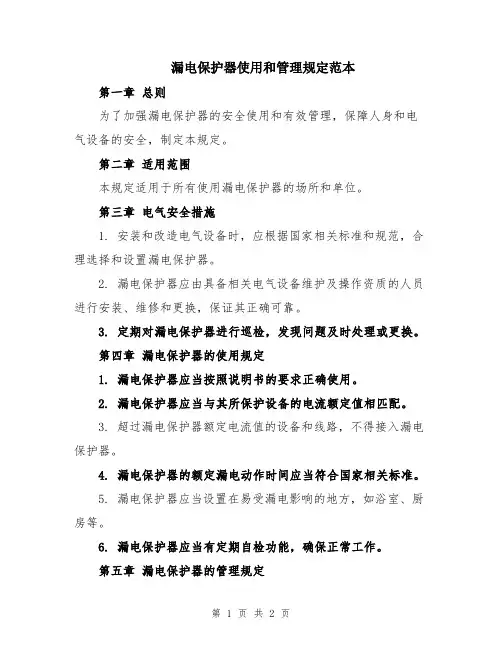 漏电保护器使用和管理规定范本

第一章 总则

为了加强漏电保护器的安全使用和有效管理，保障人身和电气设备的安全，制定本规定。

第二章 适用范围

本规定适用于所有使用漏电保护器的场所和单位。

第三章 电气安全措施

1. 安装和改造电气设备时，应根据国家相关标准和规范，合理选择和设置漏电保护器。

2. 漏电保护器应由具备相关电气设备维护及操作资质的人员进行安装、维修和更换，保证其正确可靠。

3. 定期对漏电保护器进行巡检，发现问题及时处理或更换。

第四章 漏电保护器的使用规定

1. 漏电保护器应当按照说明书的要求正确使用。

2. 漏电保护器应当与其所保护设备的电流额定值相匹配。

3. 超过漏电保护器额定电流值的设备和线路，不得接入漏电保护器。

4. 漏电保护器的额定漏电动作时间应当符合国家相关标准。

5. 漏电保护器应当设置在易受漏电影响的地方，如浴室、厨房等。

6. 漏电保护器应当有定期自检功能，确保正常工作。

第五章 漏电保护器的管理规定

第 1 页 共 2 页